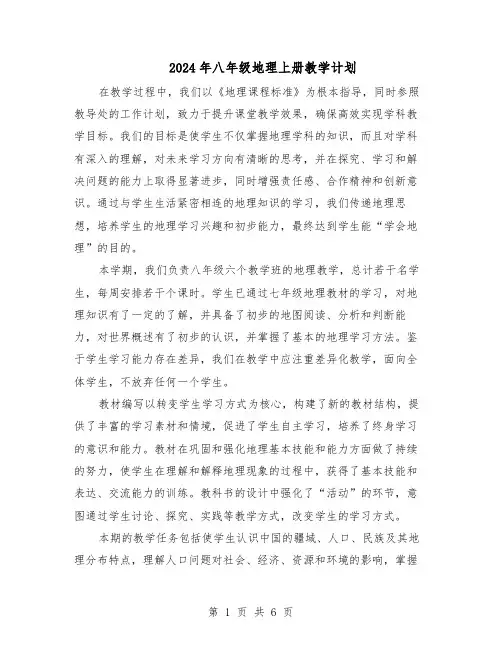 2024年八年级地理上册教学计划

在教学过程中，我们以《地理课程标准》为根本指导，同时参照教导处的工作计划，致力于提升课堂教学效果，确保高效实现学科教学目标。我们的目标是使学生不仅掌握地理学科的知识，而且对学科有深入的理解，对未来学习方向有清晰的思考，并在探究、学习和解决问题的能力上取得显著进步，同时增强责任感、合作精神和创新意识。通过与学生生活紧密相连的地理知识的学习，我们传递地理思想，培养学生的地理学习兴趣和初步能力，最终达到学生能“学会地理”的目的。

本学期，我们负责八年级六个教学班的地理教学，总计若干名学生，每周安排若干个课时。学生已通过七年级地理教材的学习，对地理知识有了一定的了解，并具备了初步的地图阅读、分析和判断能力，对世界概述有了初步的认识，并掌握了基本的地理学习方法。鉴于学生学习能力存在差异，我们在教学中应注重差异化教学，面向全体学生，不放弃任何一个学生。

教材编写以转变学生学习方式为核心，构建了新的教材结构，提供了丰富的学习素材和情境，促进了学生自主学习，培养了终身学习的意识和能力。教材在巩固和强化地理基本技能和能力方面做了持续的努力，使学生在理解和解释地理现象的过程中，获得了基本技能和表达、交流能力的训练。教科书的设计中强化了“活动”的环节，意图通过学生讨论、探究、实践等教学方式，改变学生的学习方式。

本期的教学任务包括使学生认识中国的疆域、人口、民族及其地理分布特点，理解人口问题对社会、经济、资源和环境的影响，掌握

第 1 页 共 6 页